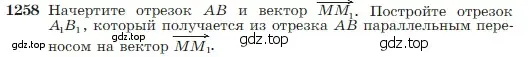 1258 Начертите отрезок $AB$ и вектор $\overrightarrow{MM_1}$. Постройте отрезок $A_1B_1$, который получается из отрезка $AB$ параллельным переносом на вектор $\overrightarrow{MM_1}$.

gdz.top gdz.top gdz.top gdz.top